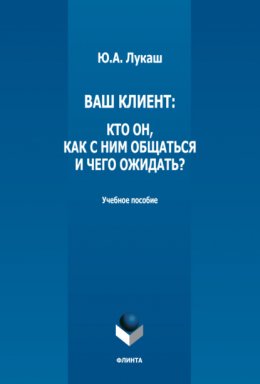 Ю.А. Лукаш

ВАШ КЛИЕНТ:

КТО ОН, КАК С НИМ ОБЩАТЬСЯ И ЧЕГО ОЖИДАТЬ?

Учебное пособие

ФЛИНТА